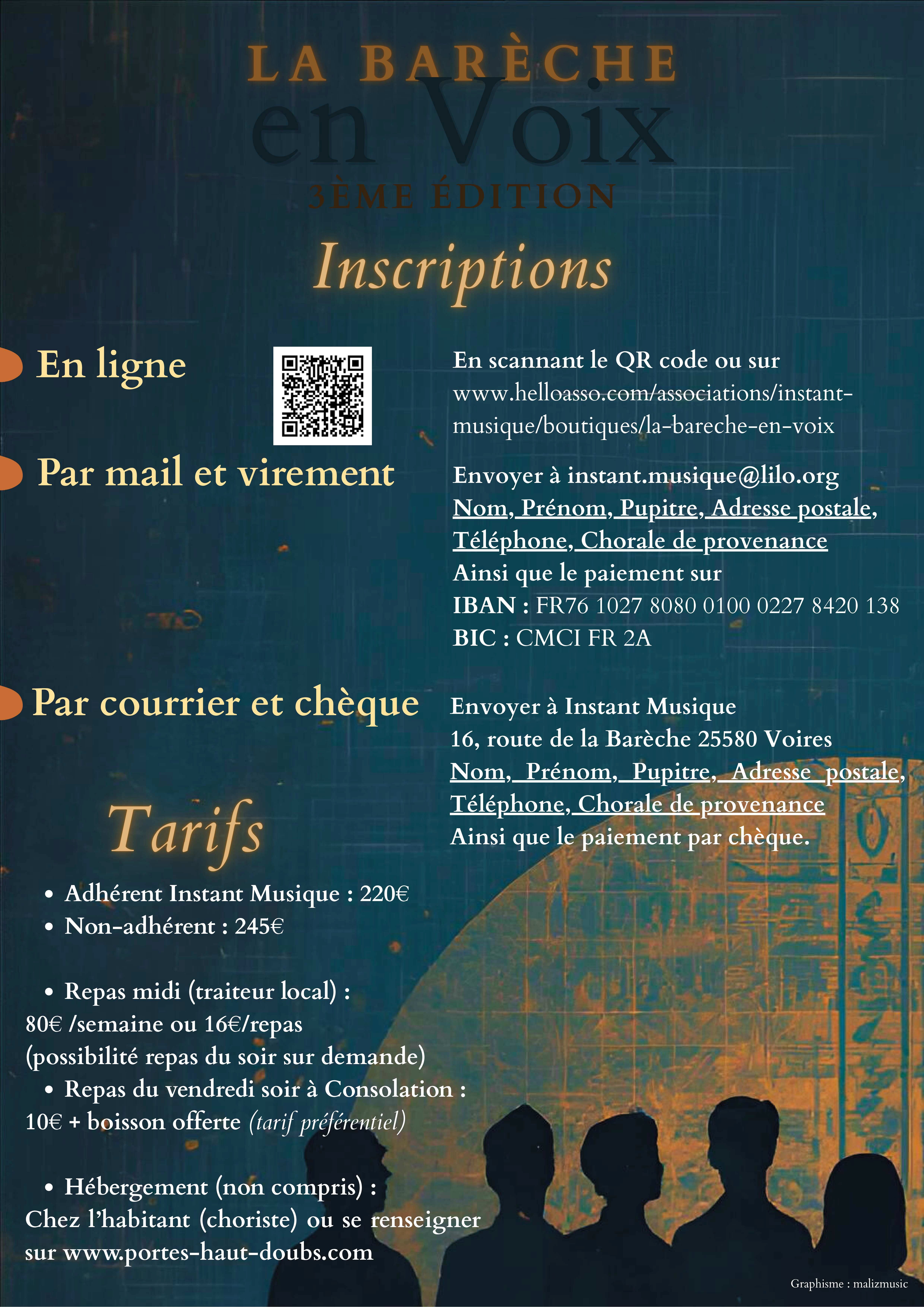 LA BARÈCHE
en Voix
3ÈME ÉDITION

Inscriptions

En ligne

En scannant le QR code ou sur www.helloasso.com/associations/instant-musique/boutiques/la-bareche-en-voix

Par mail et virement

Envoyer à instant.musique@lilo.org
Nom, Prénom, Pupitre, Adresse postale, Téléphone, Chorale de provenance
Ainsi que le paiement sur
IBAN : FR76 1027 8080 0100 0227 8420 138
BIC : CMCI FR 2A

Par courrier et chèque

Envoyer à Instant Musique
16, route de la Barèche 25580 Voires
Nom, Prénom, Pupitre, Adresse postale, Téléphone, Chorale de provenance
Ainsi que le paiement par chèque.

Tarifs

• Adhérent Instant Musique : 220€
• Non-adhérent : 245€

• Repas midi (traiteur local) :
80€ /semaine ou 16€/repas
(possibilité repas du soir sur demande)
• Repas du vendredi soir à Consolation :
10€ + boisson offerte (tarif préférentiel)

• Hébergement (non compris) :
Chez l'habitant (choriste) ou se renseigner sur www.portes-haut-doubs.com

Graphisme : malizmusic